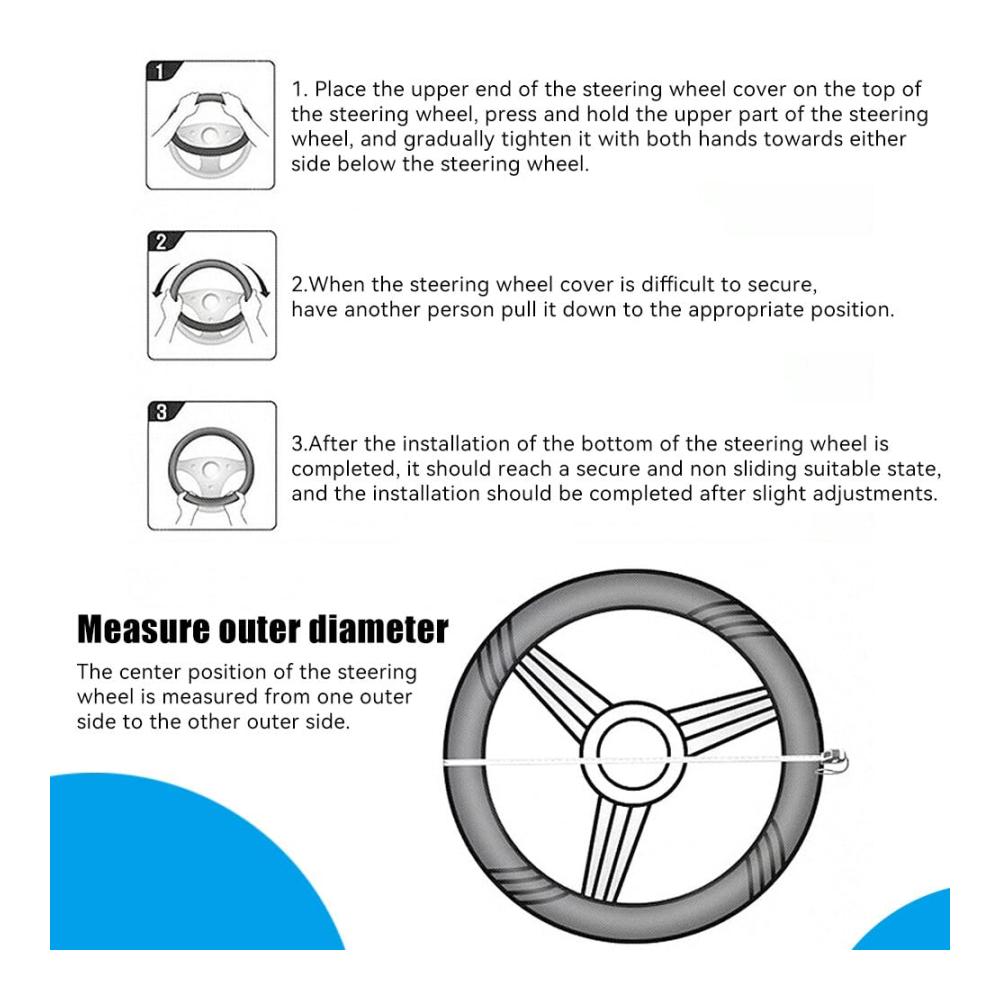 1

1. Place the upper end of the steering wheel cover on the top of the steering wheel, press and hold the upper part of the steering wheel, and gradually tighten it with both hands towards either side below the steering wheel.

2

2.When the steering wheel cover is difficult to secure, have another person pull it down to the appropriate position.

3

3.After the installation of the bottom of the steering wheel is completed, it should reach a secure and non sliding suitable state, and the installation should be completed after slight adjustments.

Measure outer diameter

The center position of the steering wheel is measured from one outer side to the other outer side.